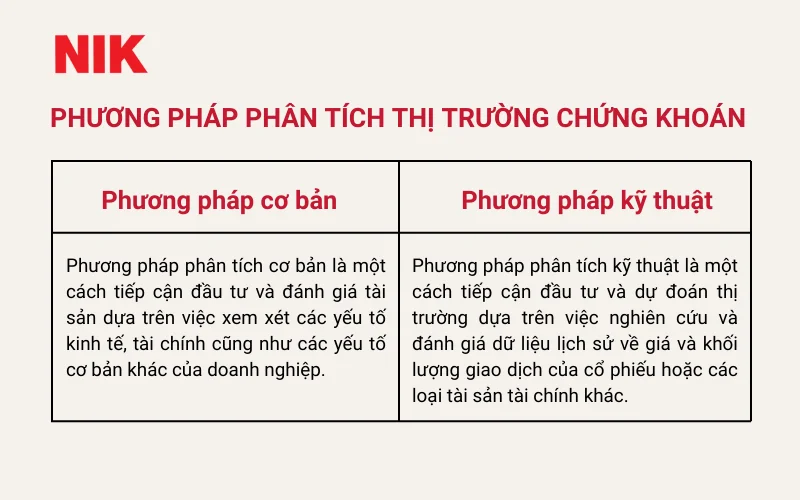 NIK

PHƯƠNG PHÁP PHÂN TÍCH THỊ TRƯỜNG CHỨNG KHOÁN

| Phương pháp cơ bản | Phương pháp kỹ thuật |
|---|---|
| Phương pháp phân tích cơ bản là một cách tiếp cận đầu tư và đánh giá tài sản dựa trên việc xem xét các yếu tố kinh tế, tài chính cũng như các yếu tố cơ bản khác của doanh nghiệp. | Phương pháp phân tích kỹ thuật là một cách tiếp cận đầu tư và dự đoán thị trường dựa trên việc nghiên cứu và đánh giá dữ liệu lịch sử về giá và khối lượng giao dịch của cổ phiếu hoặc các loại tài sản tài chính khác. |